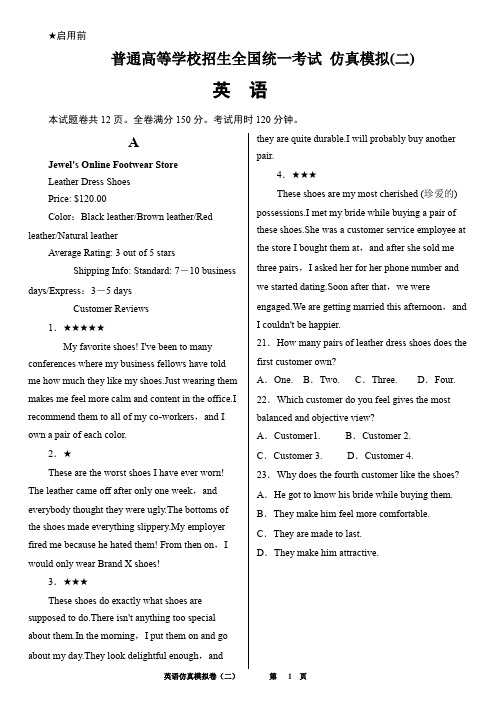 ★启用前

普通高等学校招生全国统一考试 仿真模拟(二)

英 语

本试题卷共 12 页。全卷满分 150 分。考试用时 120 分钟。

A

Jewel's Online Footwear Store

Leather Dress Shoes

Price: $120.00

Color：Black leather/Brown leather/Red leather/Natural leather

Average Rating: 3 out of 5 stars

Shipping Info: Standard: 7－10 business days/Express：3－5 days

Customer Reviews

1．★★★★★

My favorite shoes! I've been to many conferences where my business fellows have told me how much they like my shoes.Just wearing them makes me feel more calm and content in the office.I recommend them to all of my co-workers，and I own a pair of each color.

2．★

These are the worst shoes I have ever worn! The leather came off after only one week，and everybody thought they were ugly.The bottoms of the shoes made everything slippery.My employer fired me because he hated them! From then on，I would only wear Brand X shoes!

3．★★★

These shoes do exactly what shoes are supposed to do.There isn't anything too special about them.In the morning，I put them on and go about my day.They look delightful enough，and they are quite durable.I will probably buy another pair.

4．★★★

These shoes are my most cherished (珍爱的) possessions.I met my bride while buying a pair of these shoes.She was a customer service employee at the store I bought them at，and after she sold me three pairs，I asked her for her phone number and we started dating.Soon after that，we were engaged.We are getting married this afternoon，and I couldn't be happier.

21．How many pairs of leather dress shoes does the first customer own?

A．One. B．Two. C．Three. D．Four.

22．Which customer do you feel gives the most balanced and objective view?

A．Customer1. B．Customer 2.

C．Customer 3. D．Customer 4.

23．Why does the fourth customer like the shoes?

A．He got to know his bride while buying them.

B．They make him feel more comfortable.

C．They are made to last.

D．They make him attractive.

英语仿真模拟卷（二） 第 1 页